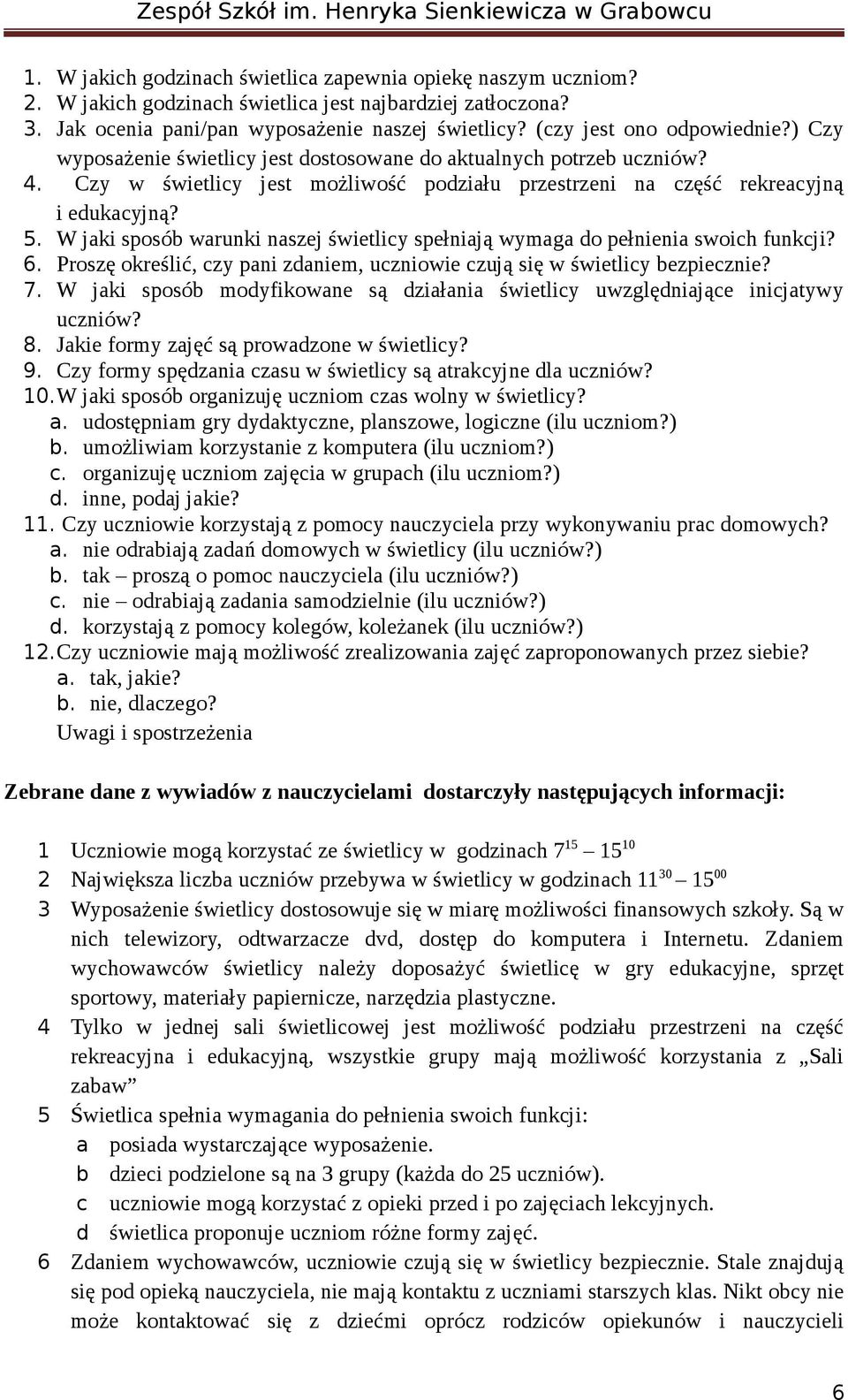 Zespół Szkół im. Henryka Sienkiewicza w Grabowcu

1. W jakich godzinach świetlica zapewnia opiekę naszym uczniom?
2. W jakich godzinach świetlica jest najbardziej zatłoczona?
3. Jak ocenia pani/pan wyposażenie naszej świetlicy? (czy jest ono odpowiednie?) Czy wyposażenie świetlicy jest dostosowane do aktualnych potrzeb uczniów?
4. Czy w świetlicy jest możliwość podziału przestrzeni na część rekreacyjną i edukacyjną?
5. W jaki sposób warunki naszej świetlicy spełniają wymaga do pełnienia swoich funkcji?
6. Proszę określić, czy pani zdaniem, uczniowie czują się w świetlicy bezpiecznie?
7. W jaki sposób modyfikowane są działania świetlicy uwzględniające inicjatywy uczniów?
8. Jakie formy zajęć są prowadzone w świetlicy?
9. Czy formy spędzania czasu w świetlicy są atrakcyjne dla uczniów?
10. W jaki sposób organizuję uczniom czas wolny w świetlicy?
a. udostępniam gry dydaktyczne, planszowe, logiczne (ilu uczniom?)
b. umożliwiam korzystanie z komputera (ilu uczniom?)
c. organizuję uczniom zajęcia w grupach (ilu uczniom?)
d. inne, podaj jakie?
11. Czy uczniowie korzystają z pomocy nauczyciela przy wykonywaniu prac domowych?
a. nie odrabiają zadań domowych w świetlicy (ilu uczniów?)
b. tak – proszą o pomoc nauczyciela (ilu uczniów?)
c. nie – odrabiają zadania samodzielnie (ilu uczniów?)
d. korzystają z pomocy kolegów, koleżanek (ilu uczniów?)
12. Czy uczniowie mają możliwość zrealizowania zajęć zaproponowanych przez siebie?
a. tak, jakie?
b. nie, dlaczego?
Uwagi i spostrzeżenia

Zebrane dane z wywiadów z nauczycielami dostarczyły następujących informacji:

1 Uczniowie mogą korzystać ze świetlicy w godzinach $7^{15}$ – $15^{10}$
2 Największa liczba uczniów przebywa w świetlicy w godzinach $11^{30}$ – $15^{00}$
3 Wyposażenie świetlicy dostosowuje się w miarę możliwości finansowych szkoły. Są w nich telewizory, odtwarzacze dvd, dostęp do komputera i Internetu. Zdaniem wychowawców świetlicy należy doposażyć świetlicę w gry edukacyjne, sprzęt sportowy, materiały papiernicze, narzędzia plastyczne.
4 Tylko w jednej sali świetlicowej jest możliwość podziału przestrzeni na część rekreacyjna i edukacyjną, wszystkie grupy mają możliwość korzystania z „Sali zabaw”
5 Świetlica spełnia wymagania do pełnienia swoich funkcji:
a posiada wystarczające wyposażenie.
b dzieci podzielone są na 3 grupy (każda do 25 uczniów).
c uczniowie mogą korzystać z opieki przed i po zajęciach lekcyjnych.
d świetlica proponuje uczniom różne formy zajęć.
6 Zdaniem wychowawców, uczniowie czują się w świetlicy bezpiecznie. Stale znajdują się pod opieką nauczyciela, nie mają kontaktu z uczniami starszych klas. Nikt obcy nie może kontaktować się z dziećmi oprócz rodziców opiekunów i nauczycieli

6